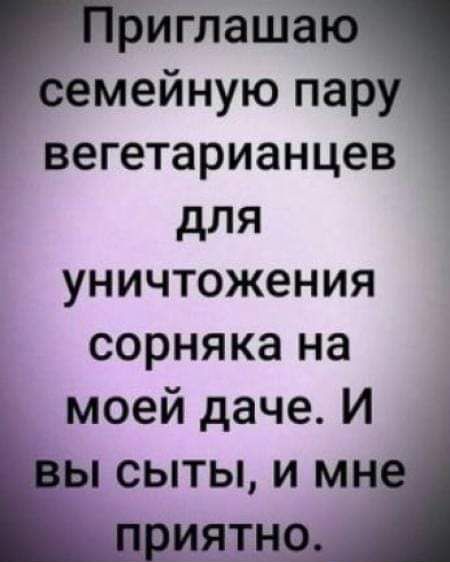 Приглашаю семейную пару вегетарианцев для уничтожения сорняка на моей даче. И вы сыты, и мне приятно.